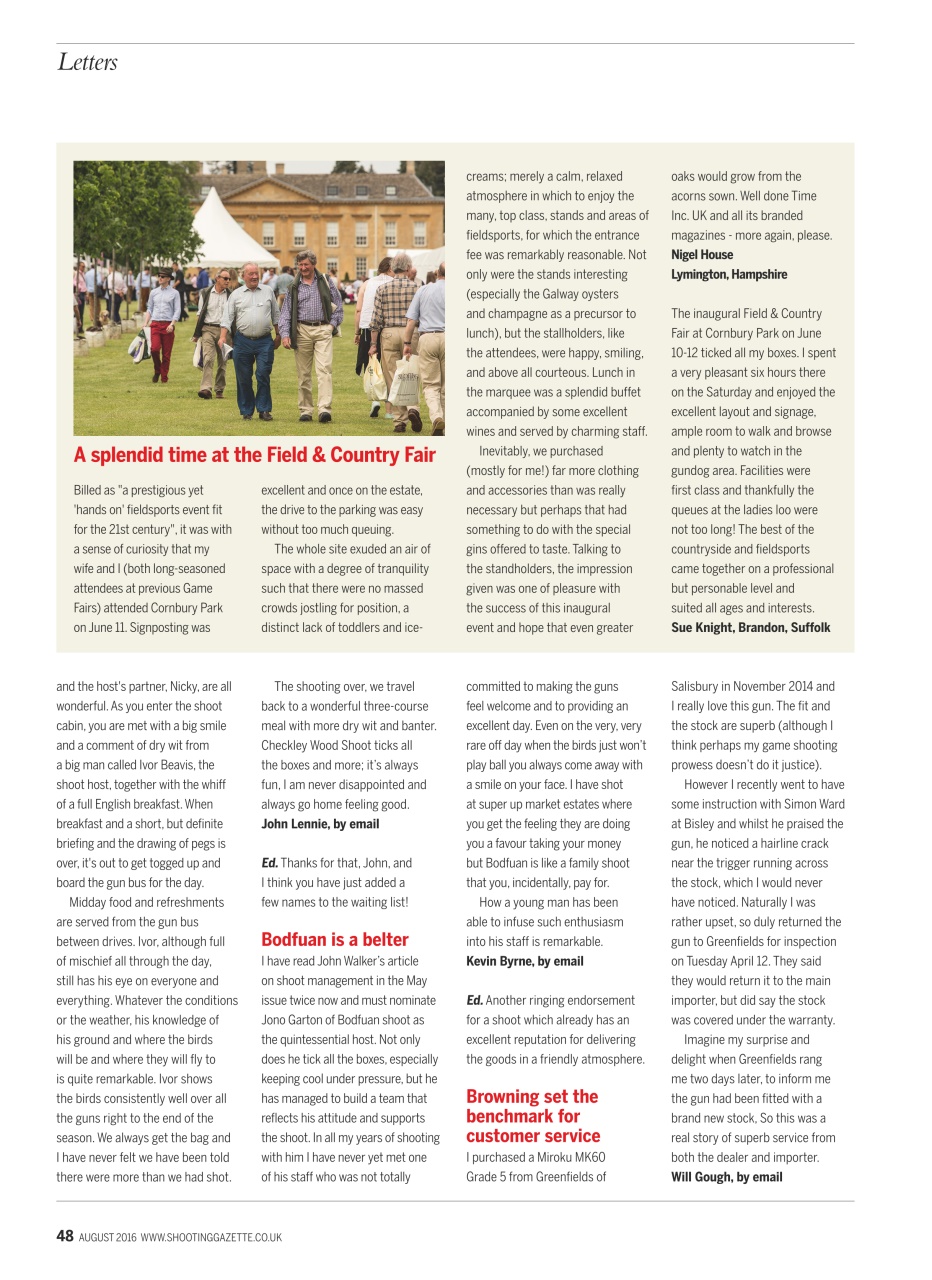 Letters

A splendid time at the Field & Country Fair

Billed as "a prestigious yet 'hands on' fieldsports event fit for the 21st century", it was with a sense of curiosity that my wife and I (both long-seasoned attendees at previous Game Fairs) attended Cornbury Park on June 11. Signposting was excellent and once on the estate, the drive to the parking was easy without too much queuing.

The whole site exuded an air of space with a degree of tranquility such that there were no massed crowds jostling for position, a distinct lack of toddlers and ice-creams; merely a calm, relaxed atmosphere in which to enjoy the many, top class, stands and areas of fieldsports, for which the entrance fee was remarkably reasonable. Not only were the stands interesting (especially the Galway oysters and champagne as a precursor to lunch), but the stallholders, like the attendees, were happy, smiling, and above all courteous. Lunch in the marquee was a splendid buffet accompanied by some excellent wines and served by charming staff.

Inevitably, we purchased (mostly for me!) far more clothing and accessories than was really necessary but perhaps that had something to do with the special gins offered to taste. Talking to the standholders, the impression given was one of pleasure with the success of this inaugural event and hope that even greater oaks would grow from the acorns sown. Well done Time Inc. UK and all its branded magazines - more again, please.
Nigel House
Lymington, Hampshire

The inaugural Field & Country Fair at Cornbury Park on June 10-12 ticked all my boxes. I spent a very pleasant six hours there on the Saturday and enjoyed the excellent layout and signage, ample room to walk and browse and plenty to watch in the gundog area. Facilities were first class and thankfully the queues at the ladies loo were not too long! The best of the countryside and fieldsports came together on a professional but personable level and suited all ages and interests.
Sue Knight, Brandon, Suffolk

and the host's partner, Nicky, are all wonderful. As you enter the shoot cabin, you are met with a big smile and a comment of dry wit from a big man called Ivor Beavis, the shoot host, together with the whiff of a full English breakfast. When breakfast and a short, but definite briefing and the drawing of pegs is over, it's out to get togged up and board the gun bus for the day.

Midday food and refreshments are served from the gun bus between drives. Ivor, although full of mischief all through the day, still has his eye on everyone and everything. Whatever the conditions or the weather, his knowledge of his ground and where the birds will be and where they will fly to is quite remarkable. Ivor shows the birds consistently well over all the guns right to the end of the season. We always get the bag and I have never felt we have been told there were more than we had shot.

The shooting over, we travel back to a wonderful three-course meal with more dry wit and banter. Checkley Wood Shoot ticks all the boxes and more; it's always fun, I am never disappointed and always go home feeling good.
John Lennie, by email

Ed. Thanks for that, John, and I think you have just added a few names to the waiting list!

Bodfuan is a belter
I have read John Walker's article on shoot management in the May issue twice now and must nominate Jono Garton of Bodfuan shoot as the quintessential host. Not only does he tick all the boxes, especially keeping cool under pressure, but he has managed to build a team that reflects his attitude and supports the shoot. In all my years of shooting with him I have never yet met one of his staff who was not totally committed to making the guns feel welcome and to providing an excellent day. Even on the very, very rare off day when the birds just won't play ball you always come away with a smile on your face. I have shot at super up market estates where you get the feeling they are doing you a favour taking your money but Bodfuan is like a family shoot that you, incidentally, pay for.

How a young man has been able to infuse such enthusiasm into his staff is remarkable.
Kevin Byrne, by email

Ed. Another ringing endorsement for a shoot which already has an excellent reputation for delivering the goods in a friendly atmosphere.

Browning set the benchmark for customer service
I purchased a Miroku MK60 Grade 5 from Greenfields of Salisbury in November 2014 and I really love this gun. The fit and the stock are superb (although I think perhaps my game shooting prowess doesn't do it justice).

However I recently went to have some instruction with Simon Ward at Bisley and whilst he praised the gun, he noticed a hairline crack near the trigger running across the stock, which I would never have noticed. Naturally I was rather upset, so duly returned the gun to Greenfields for inspection on Tuesday April 12. They said they would return it to the main importer, but did say the stock was covered under the warranty.

Imagine my surprise and delight when Greenfields rang me two days later, to inform me the gun had been fitted with a brand new stock, So this was a real story of superb service from both the dealer and importer.
Will Gough, by email

48 AUGUST 2016 WWW.SHOOTINGGAZETTE.CO.UK